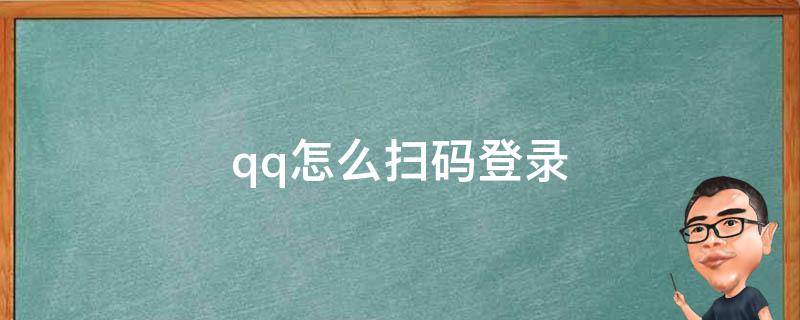 qq怎么扫码登录